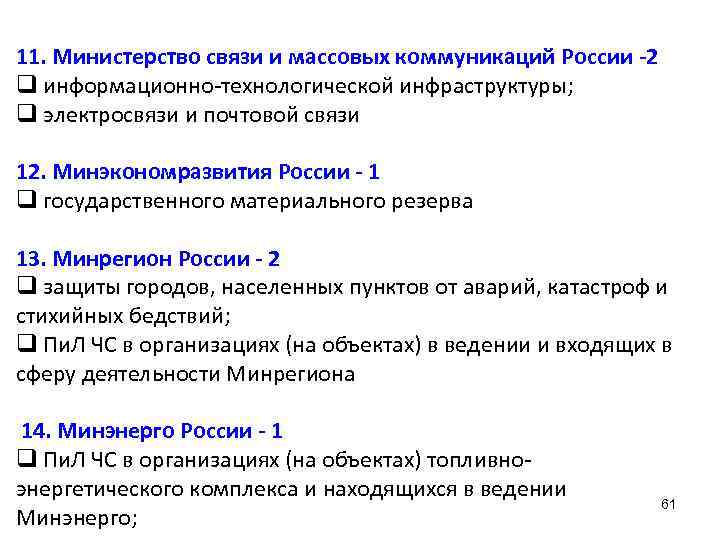 11. Министерство связи и массовых коммуникаций России -2
❑ информационно-технологической инфраструктуры;
❑ электросвязи и почтовой связи

12. Минэкономразвития России - 1
❑ государственного материального резерва

13. Минрегион России - 2
❑ защиты городов, населенных пунктов от аварий, катастроф и стихийных бедствий;
❑ ПиЛ ЧС в организациях (на объектах) в ведении и входящих в сферу деятельности Минрегиона

14. Минэнерго России - 1
❑ ПиЛ ЧС в организациях (на объектах) топливно-энергетического комплекса и находящихся в ведении Минэнерго;

61